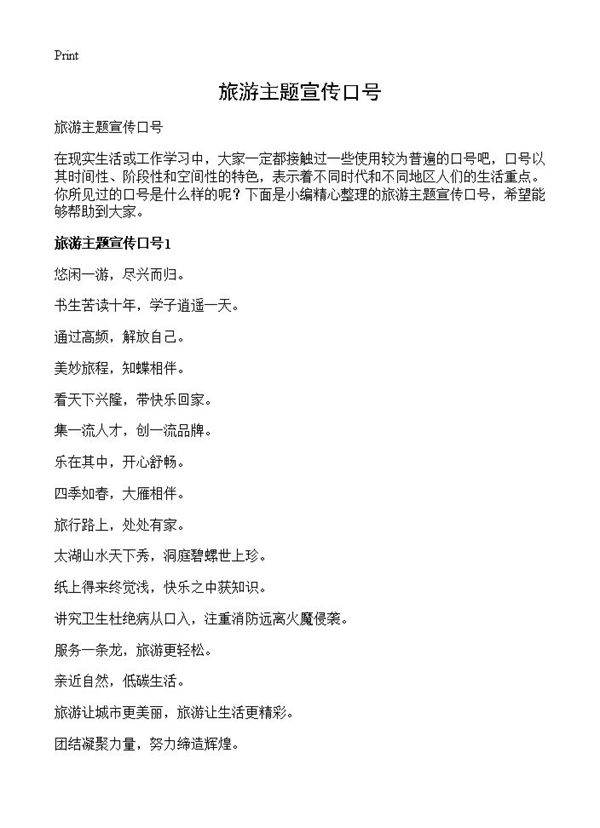 Print

旅游主题宣传口号

旅游主题宣传口号

在现实生活或工作学习中，大家一定都接触过一些使用较为普遍的口号吧，口号以其时间性、阶段性和空间性的特色，表示着不同时代和不同地区人们的生活重点。你所见过的口号是什么样的呢？下面是小编精心整理的旅游主题宣传口号，希望能够帮助到大家。

旅游主题宣传口号1

悠闲一游，尽兴而归。

书生苦读十年，学子逍遥一天。

通过高频，解放自己。

美妙旅程，知蝶相伴。

看天下兴隆，带快乐回家。

集一流人才，创一流品牌。

乐在其中，开心舒畅。

四季如春，大雁相伴。

旅行路上，处处有家。

太湖山水天下秀，洞庭碧螺世上珍。

纸上得来终觉浅，快乐之中获知识。

讲究卫生杜绝病从口入，注重消防远离火魔侵袭。

服务一条龙，旅游更轻松。

亲近自然，低碳生活。

旅游让城市更美丽，旅游让生活更精彩。

团结凝聚力量，努力缔造辉煌。